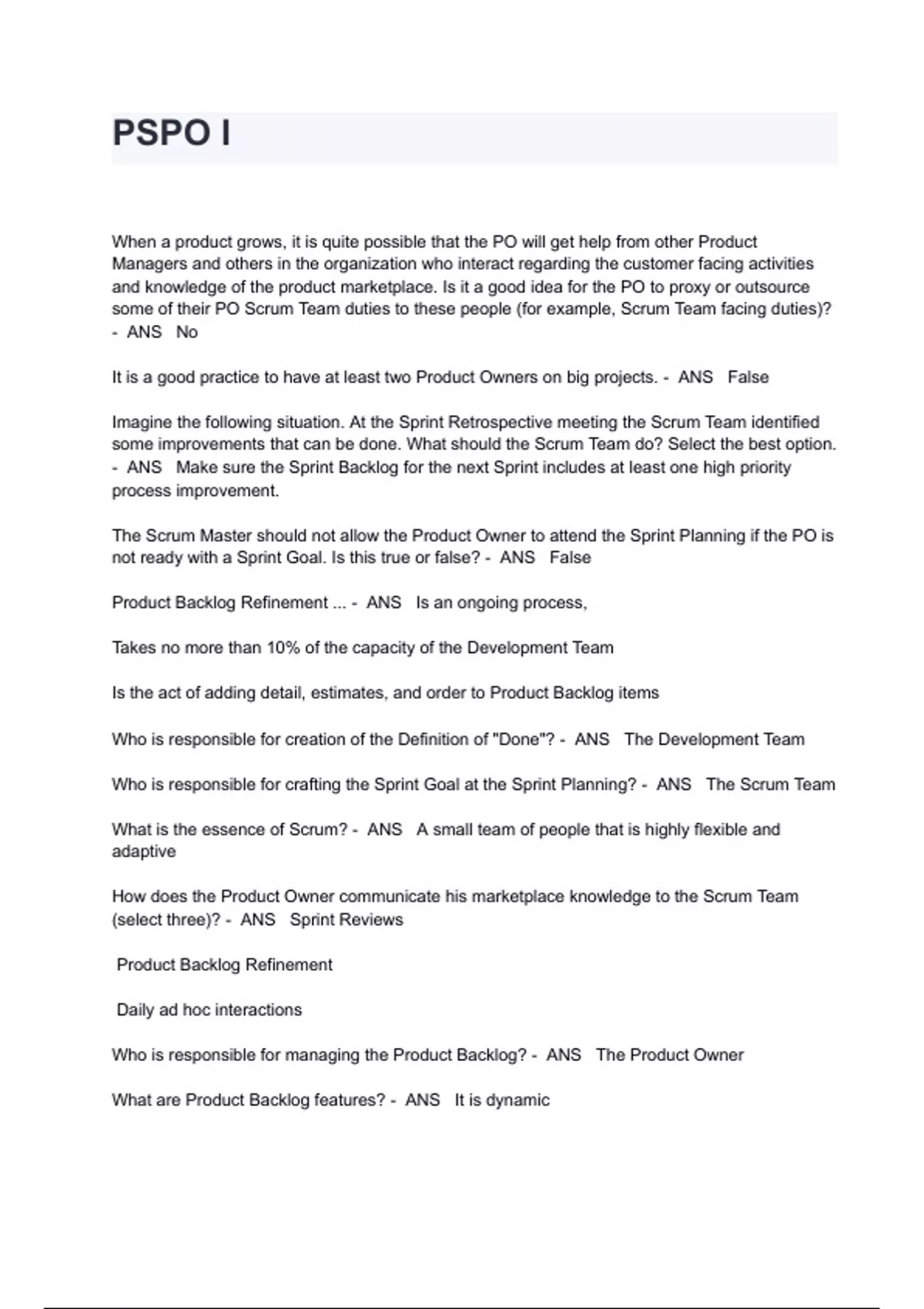 PSPO I

When a product grows, it is quite possible that the PO will get help from other Product Managers and others in the organization who interact regarding the customer facing activities and knowledge of the product marketplace. Is it a good idea for the PO to proxy or outsource some of their PO Scrum Team duties to these people (for example, Scrum Team facing duties)? - ANS No

It is a good practice to have at least two Product Owners on big projects. - ANS False

Imagine the following situation. At the Sprint Retrospective meeting the Scrum Team identified some improvements that can be done. What should the Scrum Team do? Select the best option. - ANS Make sure the Sprint Backlog for the next Sprint includes at least one high priority process improvement.

The Scrum Master should not allow the Product Owner to attend the Sprint Planning if the PO is not ready with a Sprint Goal. Is this true or false? - ANS False

Product Backlog Refinement ... - ANS Is an ongoing process,

Takes no more than 10% of the capacity of the Development Team

Is the act of adding detail, estimates, and order to Product Backlog items

Who is responsible for creation of the Definition of "Done"? - ANS The Development Team

Who is responsible for crafting the Sprint Goal at the Sprint Planning? - ANS The Scrum Team

What is the essence of Scrum? - ANS A small team of people that is highly flexible and adaptive

How does the Product Owner communicate his marketplace knowledge to the Scrum Team (select three)? - ANS Sprint Reviews

Product Backlog Refinement

Daily ad hoc interactions

Who is responsible for managing the Product Backlog? - ANS The Product Owner

What are Product Backlog features? - ANS It is dynamic